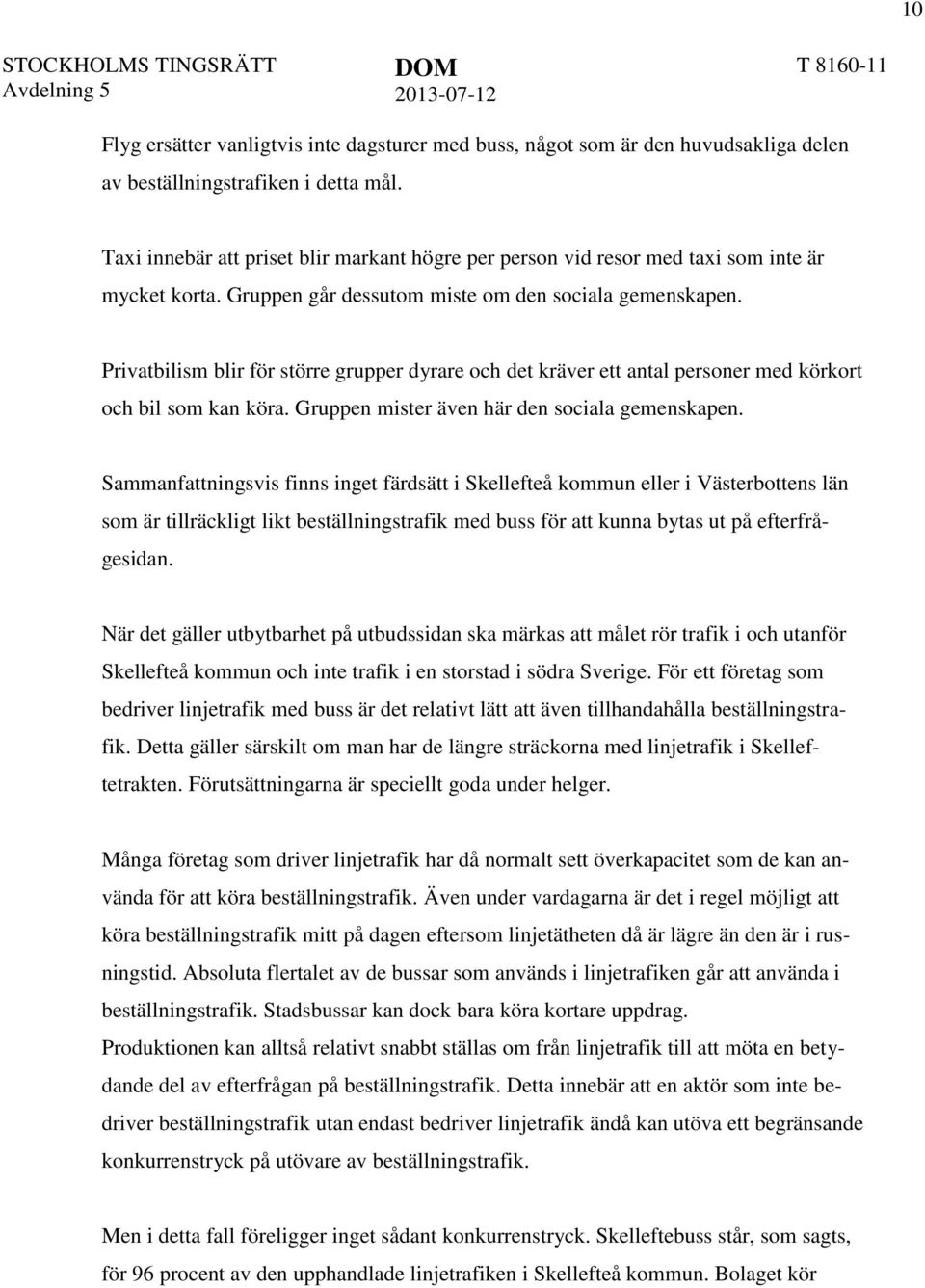 10

STOCKHOLMS TINGSRÄTT
Avdelning 5

DOM
2013-07-12

T 8160-11

Flyg ersätter vanligtvis inte dagsturer med buss, något som är den huvudsakliga delen av beställningstrafiken i detta mål.

Taxi innebär att priset blir markant högre per person vid resor med taxi som inte är mycket korta. Gruppen går dessutom miste om den sociala gemenskapen.

Privatbilism blir för större grupper dyrare och det kräver ett antal personer med körkort och bil som kan köra. Gruppen mister även här den sociala gemenskapen.

Sammanfattningsvis finns inget färdsätt i Skellefteå kommun eller i Västerbottens län som är tillräckligt likt beställningstrafik med buss för att kunna bytas ut på efterfrågesidan.

När det gäller utbytbarhet på utbudssidan ska märkas att målet rör trafik i och utanför Skellefteå kommun och inte trafik i en storstad i södra Sverige. För ett företag som bedriver linjetrafik med buss är det relativt lätt att även tillhandahålla beställningstrafik. Detta gäller särskilt om man har de längre sträckorna med linjetrafik i Skelleftetrakten. Förutsättningarna är speciellt goda under helger.

Många företag som driver linjetrafik har då normalt sett överkapacitet som de kan använda för att köra beställningstrafik. Även under vardagarna är det i regel möjligt att köra beställningstrafik mitt på dagen eftersom linjetätheten då är lägre än den är i rusningstid. Absoluta flertalet av de bussar som används i linjetrafiken går att använda i beställningstrafik. Stadsbussar kan dock bara köra kortare uppdrag.
Produktionen kan alltså relativt snabbt ställas om från linjetrafik till att möta en betydande del av efterfrågan på beställningstrafik. Detta innebär att en aktör som inte bedriver beställningstrafik utan endast bedriver linjetrafik ändå kan utöva ett begränsande konkurrenstryck på utövare av beställningstrafik.

Men i detta fall föreligger inget sådant konkurrenstryck. Skelleftebuss står, som sagts, för 96 procent av den upphandlade linjetrafiken i Skellefteå kommun. Bolaget kör